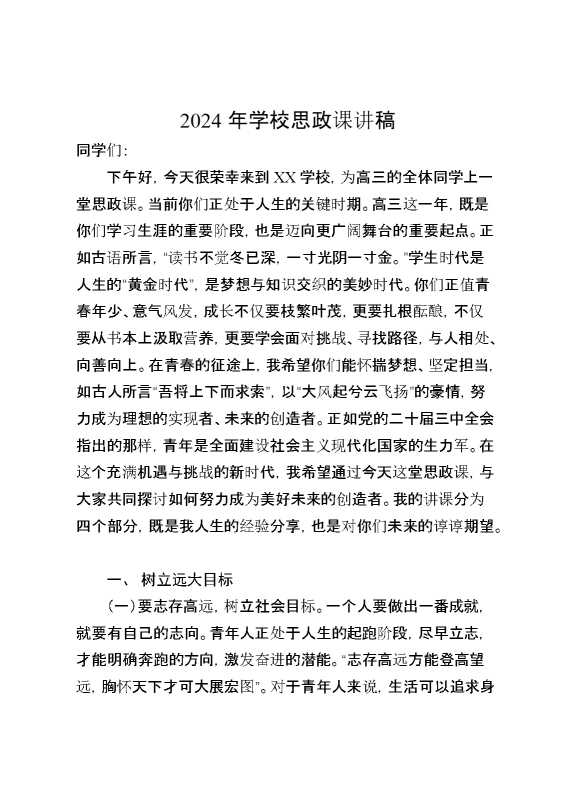 2024 年学校思政课讲稿

同学们：

下午好，今天很荣幸来到 XX 学校，为高三的全体同学上一堂思政课。当前你们正处于人生的关键时期。高三这一年，既是你们学习生涯的重要阶段，也是迈向更广阔舞台的重要起点。正如古语所言，“读书不觉冬已深，一寸光阴一寸金。”学生时代是人生的“黄金时代”，是梦想与知识交织的美妙时代。你们正值青春年少、意气风发，成长不仅要枝繁叶茂，更要扎根酝酿，不仅要从书本上汲取营养，更要学会面对挑战、寻找路径，与人相处、向善向上。在青春的征途上，我希望你们能怀揣梦想、坚定担当，如古人所言“吾将上下而求索”，以“大风起兮云飞扬”的豪情，努力成为理想的实现者、未来的创造者。正如党的二十届三中全会指出的那样，青年是全面建设社会主义现代化国家的生力军。在这个充满机遇与挑战的新时代，我希望通过今天这堂思政课，与大家共同探讨如何努力成为美好未来的创造者。我的讲课分为四个部分，既是我人生的经验分享，也是对你们未来的谆谆期望。

一、 树立远大目标

（一）要志存高远，树立社会目标。一个人要做出一番成就，就要有自己的志向。青年人正处于人生的起跑阶段，尽早立志，才能明确奔跑的方向，激发奋进的潜能。“志存高远方能登高望远，胸怀天下才可大展宏图”。对于青年人来说，生活可以追求身